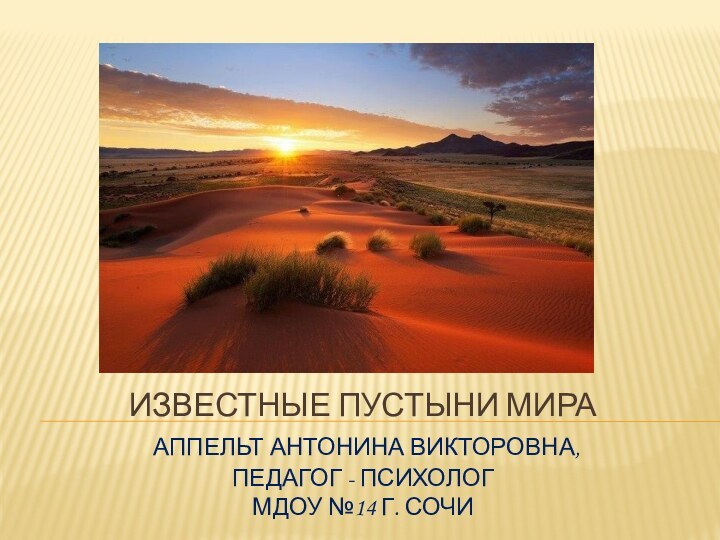 ИЗВЕСТНЫЕ ПУСТЫНИ МИРА

АППЕЛЬТ АНТОНИНА ВИКТОРОВНА,
ПЕДАГОГ - ПСИХОЛОГ
МДОУ №14 Г. СОЧИ